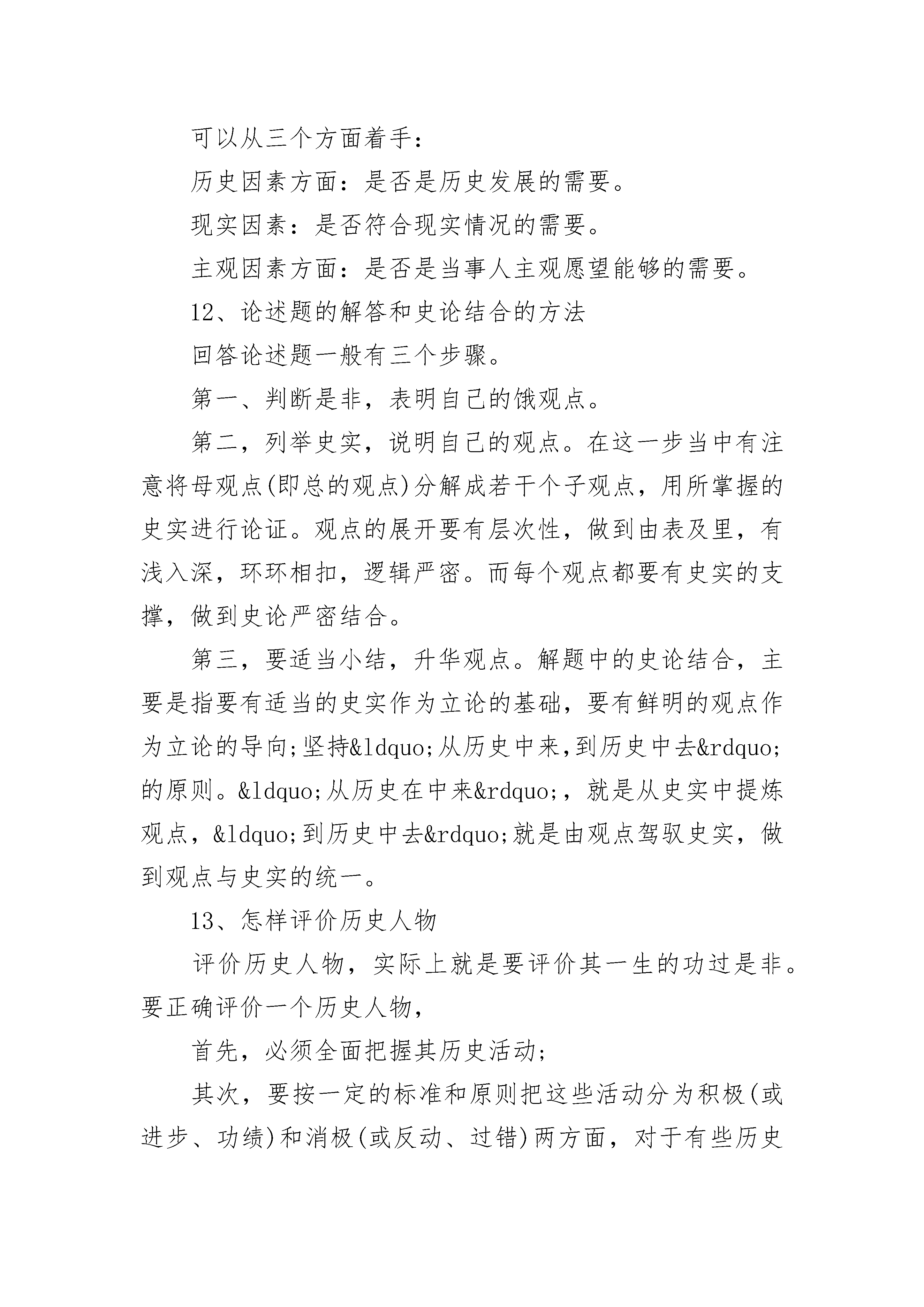 可以从三个方面着手：

历史因素方面：是否是历史发展的需要。

现实因素：是否符合现实情况的需要。

主观因素方面：是否是当事人主观愿望能够的需要。

12、论述题的解答和史论结合的方法

回答论述题一般有三个步骤。

第一、判断是非，表明自己的饿观点。

第二，列举史实，说明自己的观点。在这一步当中有注意将母观点(即总的观点)分解成若干个子观点，用所掌握的史实进行论证。观点的展开要有层次性，做到由表及里，有浅入深，环环相扣，逻辑严密。而每个观点都要有史实的支撑，做到史论严密结合。

第三，要适当小结，升华观点。解题中的史论结合，主要是指要有适当的史实作为立论的基础，要有鲜明的观点作为立论的导向;坚持&ldquo;从历史中来,到历史中去&rdquo;的原则。&ldquo;从历史在中来&rdquo;，就是从史实中提炼观点，&ldquo;到历史中去&rdquo;就是由观点驾驭史实，做到观点与史实的统一。

13、怎样评价历史人物

评价历史人物，实际上就是要评价其一生的功过是非。要正确评价一个历史人物，

首先，必须全面把握其历史活动;

其次，要按一定的标准和原则把这些活动分为积极(或进步、功绩)和消极(或反动、过错)两方面，对于有些历史